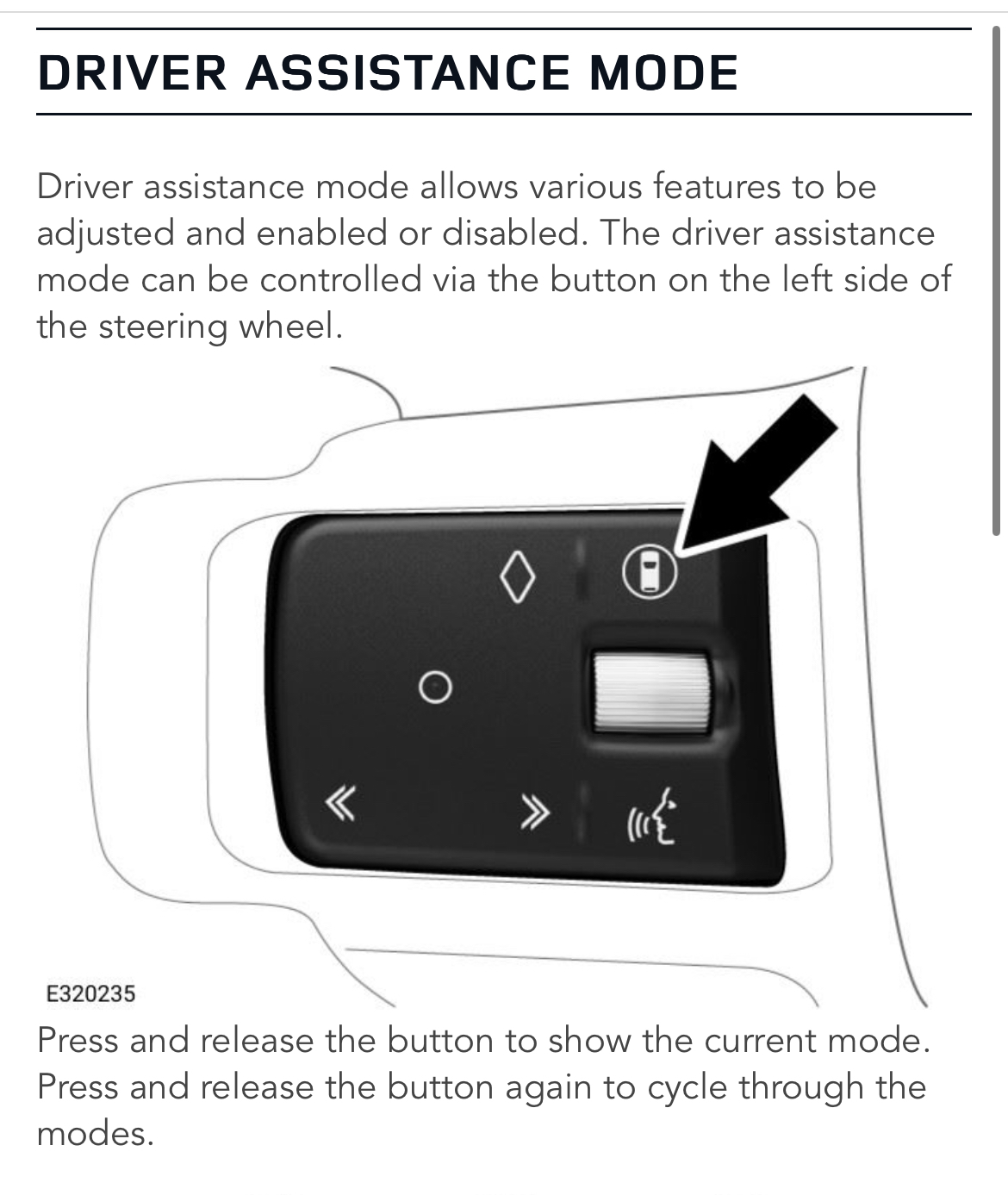 DRIVER ASSISTANCE MODE

Driver assistance mode allows various features to be adjusted and enabled or disabled. The driver assistance mode can be controlled via the button on the left side of the steering wheel.

E320235

Press and release the button to show the current mode. Press and release the button again to cycle through the modes.